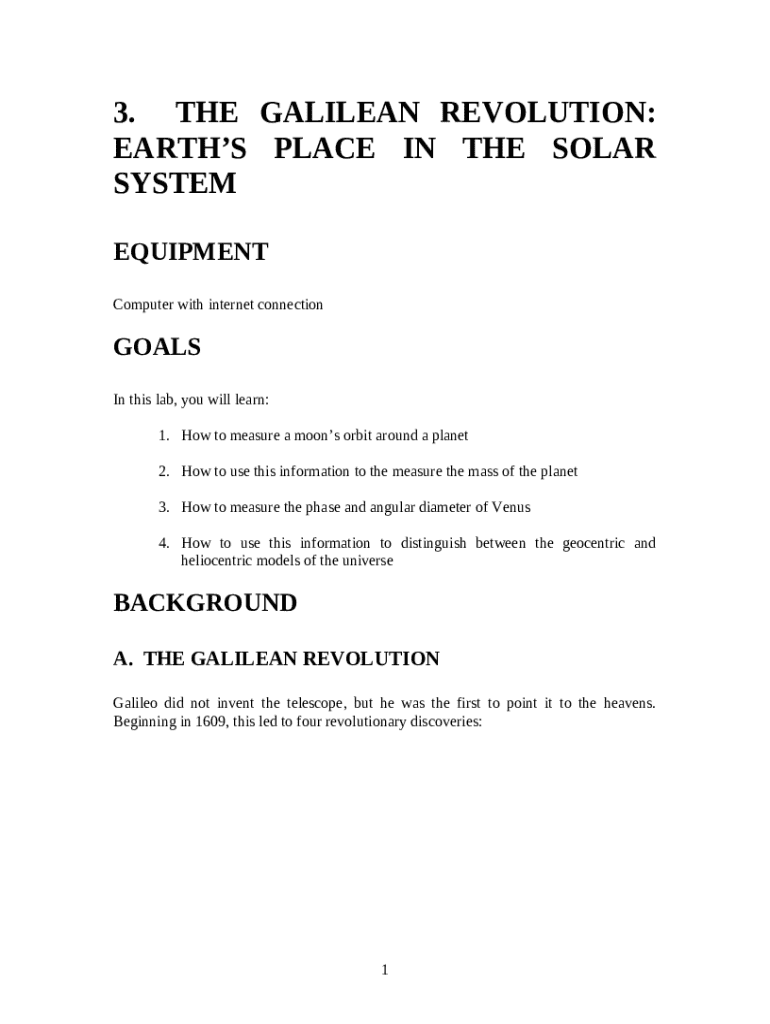 3. THE GALILEAN REVOLUTION: EARTH'S PLACE IN THE SOLAR SYSTEM

EQUIPMENT

Computer with internet connection

GOALS

In this lab, you will learn:

1. How to measure a moon's orbit around a planet

2. How to use this information to the measure the mass of the planet

3. How to measure the phase and angular diameter of Venus

4. How to use this information to distinguish between the geocentric and heliocentric models of the universe

BACKGROUND

A. THE GALILEAN REVOLUTION

Galileo did not invent the telescope, but he was the first to point it to the heavens. Beginning in 1609, this led to four revolutionary discoveries:

1